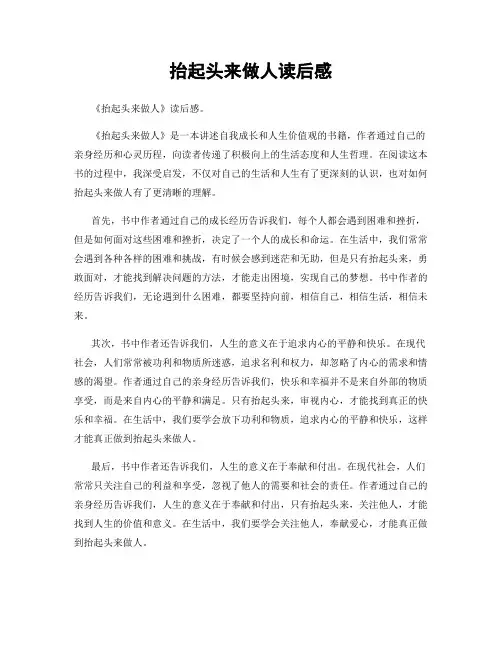 抬起头来做人读后感

《抬起头来做人》读后感。

《抬起头来做人》是一本讲述自我成长和人生价值观的书籍，作者通过自己的亲身经历和心灵历程，向读者传递了积极向上的生活态度和人生哲理。在阅读这本书的过程中，我深受启发，不仅对自己的生活和人生有了更深刻的认识，也对如何抬起头来做人有了更清晰的理解。

首先，书中作者通过自己的成长经历告诉我们，每个人都会遇到困难和挫折，但是如何面对这些困难和挫折，决定了一个人的成长和命运。在生活中，我们常常会遇到各种各样的困难和挑战，有时候会感到迷茫和无助，但是只有抬起头来，勇敢面对，才能找到解决问题的方法，才能走出困境，实现自己的梦想。书中作者的经历告诉我们，无论遇到什么困难，都要坚持向前，相信自己，相信生活，相信未来。

其次，书中作者还告诉我们，人生的意义在于追求内心的平静和快乐。在现代社会，人们常常被功利和物质所迷惑，追求名利和权力，却忽略了内心的需求和情感的渴望。作者通过自己的亲身经历告诉我们，快乐和幸福并不是来自外部的物质享受，而是来自内心的平静和满足。只有抬起头来，审视内心，才能找到真正的快乐和幸福。在生活中，我们要学会放下功利和物质，追求内心的平静和快乐，这样才能真正做到抬起头来做人。

最后，书中作者还告诉我们，人生的意义在于奉献和付出。在现代社会，人们常常只关注自己的利益和享受，忽视了他人的需要和社会的责任。作者通过自己的亲身经历告诉我们，人生的意义在于奉献和付出，只有抬起头来，关注他人，才能找到人生的价值和意义。在生活中，我们要学会关注他人，奉献爱心，才能真正做到抬起头来做人。